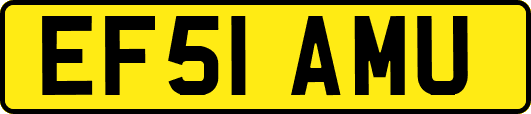 EF51 AMU